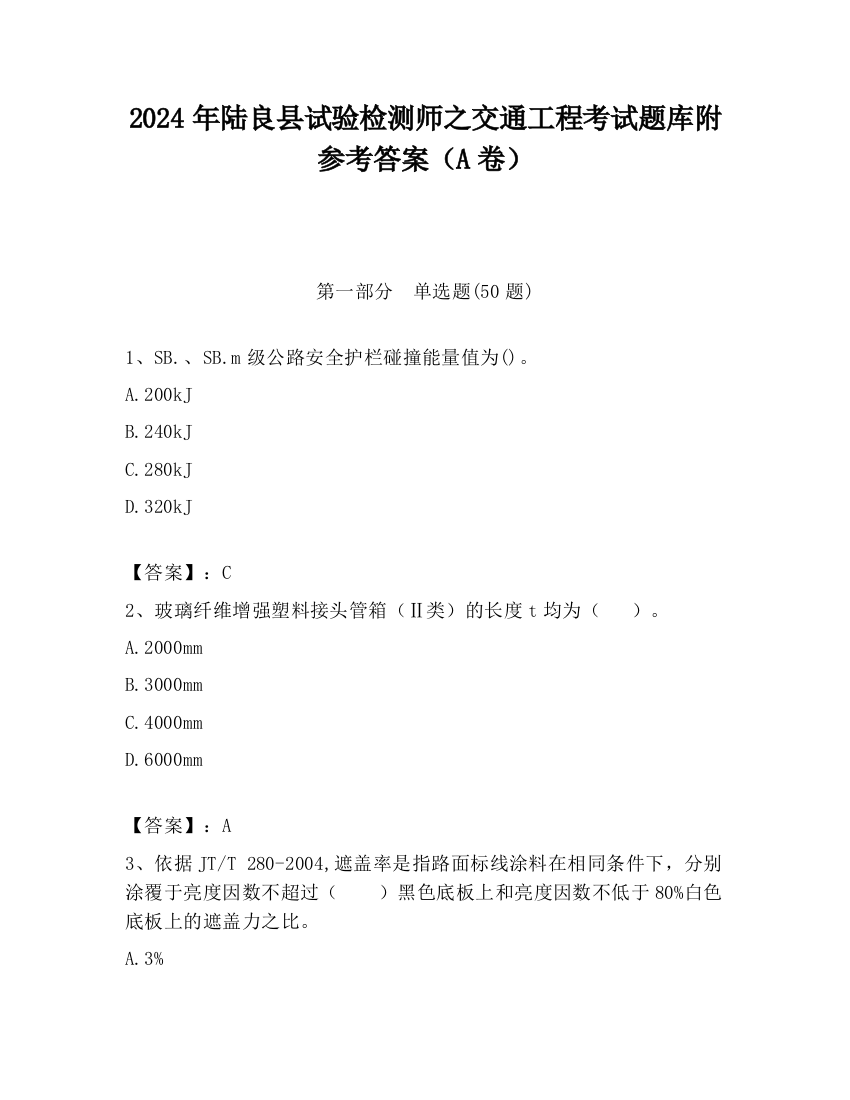 2024 年陆良县试验检测师之交通工程考试题库附参考答案（A 卷）

第一部分　单选题(50 题)

1、SB.、SB.m 级公路安全护栏碰撞能量值为()。

A.200kJ

B.240kJ

C.280kJ

D.320kJ

【答案】：C

2、玻璃纤维增强塑料接头管箱（Ⅱ类）的长度 t 均为（　　）。

A.2000mm

B.3000mm

C.4000mm

D.6000mm

【答案】：A

3、依据 JT/T 280-2004,遮盖率是指路面标线涂料在相同条件下，分别涂覆于亮度因数不超过（　　）黑色底板上和亮度因数不低于 80%白色底板上的遮盖力之比。

A.3%